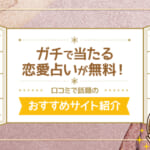 ガチで当たる
恋愛占いが無料！

口コミで話題の

おすすめサイト紹介